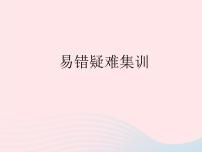 易错疑难集训